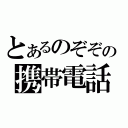 とあるのぞぞの
携帯電話